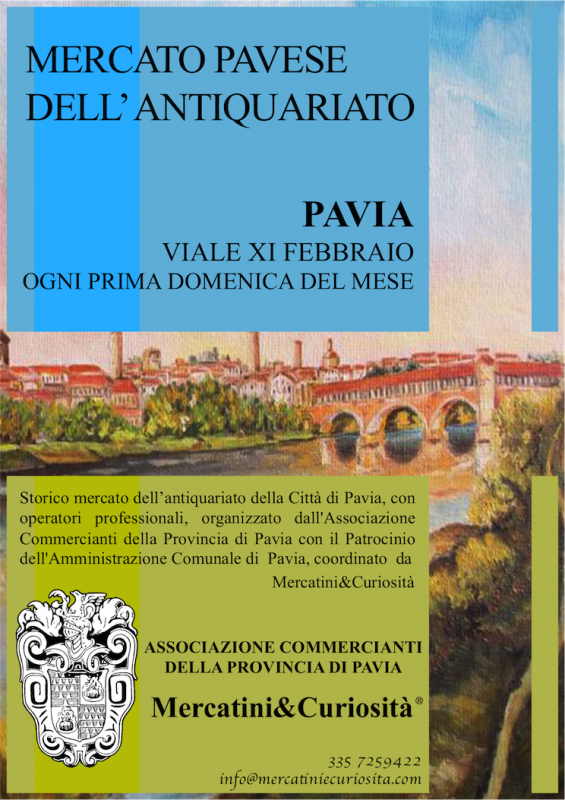 MERCATO PAVESE
DELL' ANTIQUARIATO

PAVIA
VIALE XI FEBBRAIO
OGNI PRIMA DOMENICA DEL MESE

Storico mercato dell'antiquariato della Città di Pavia, con operatori professionali, organizzato dall'Associazione Commercianti della Provincia di Pavia con il Patrocinio dell'Amministrazione Comunale di Pavia, coordinato da Mercatini&Curiosità

ASSOCIAZIONE COMMERCIANTI
DELLA PROVINCIA DI PAVIA

Mercatini&Curiosità®

335 7259422
info@mercatiniecuriosita.com